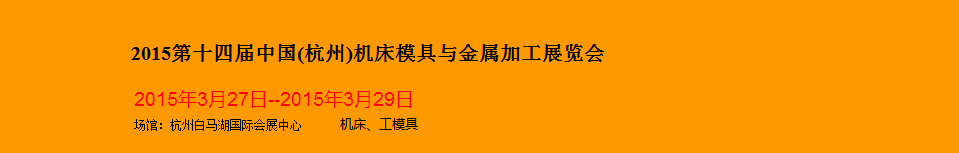 2015第十四届中国(杭州)机床模具与金属加工展览会

2015年3月27日--2015年3月29日

场馆：杭州白马湖国际会展中心　　机床、工模具